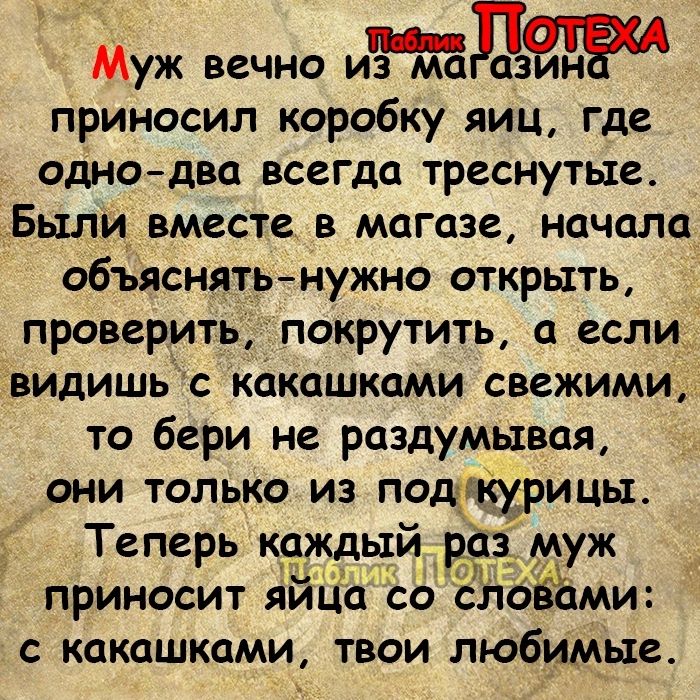 Паблик ПОТЕХА

Муж вечно из магазина приносил коробку яиц, где одно-два всегда треснутые. Были вместе в магазе, начала объяснять-нужно открыть, проверить, покрутить, а если видишь с какашками свежими, то бери не раздумывая, они только из под курицы. Теперь каждый раз муж приносит яйца со словами: с какашками, твои любимые.

Паблик ПОТЕХА